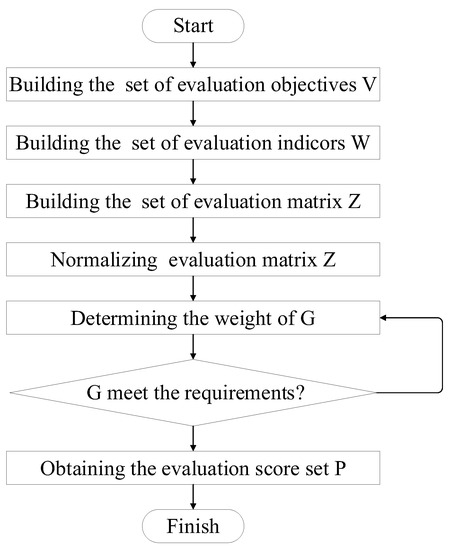 Start

Building the set of evaluation objectives V

Building the set of evaluation indicors W

Building the set of evaluation matrix Z

Normalizing evaluation matrix Z

Determining the weight of G

G meet the requirements?

Obtaining the evaluation score set P

Finish